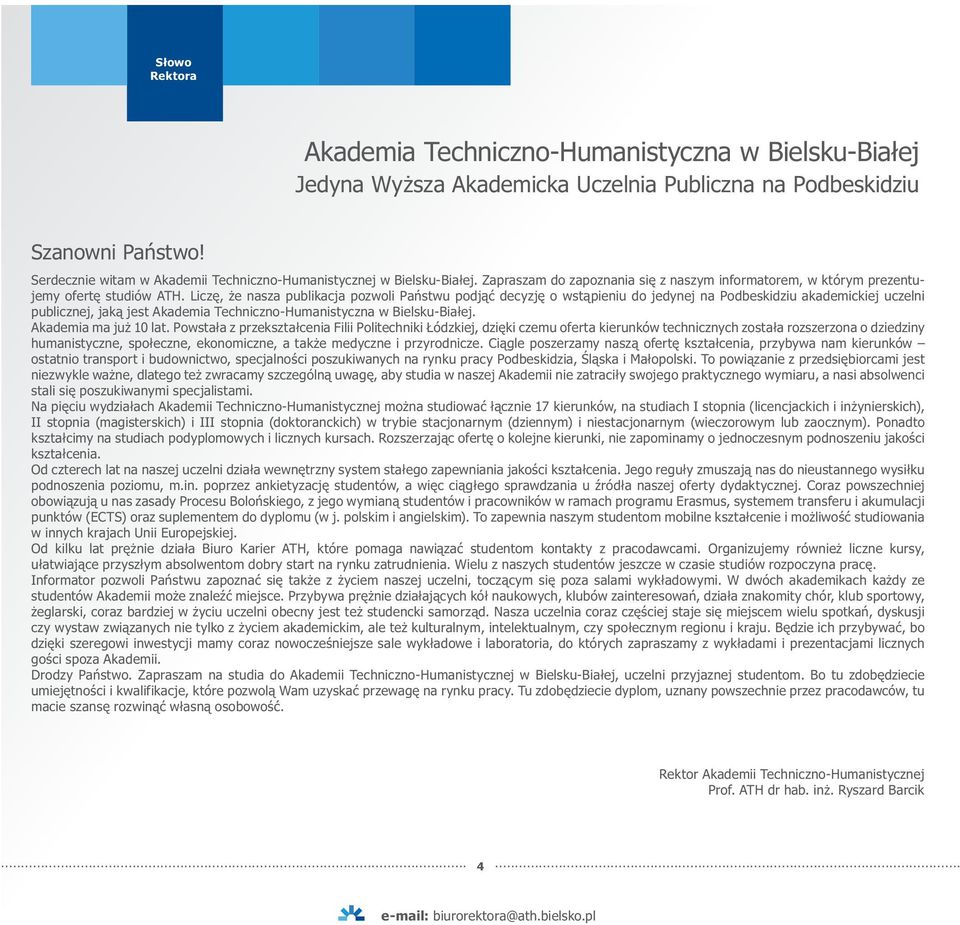 Słowo Rektora

Akademia Techniczno-Humanistyczna w Bielsku-Białej
Jedyna Wyższa Akademicka Uczelnia Publiczna na Podbeskidziu

Szanowni Państwo!

Serdecznie witam w Akademii Techniczno-Humanistycznej w Bielsku-Białej. Zapraszam do zapoznania się z naszym informatorem, w którym prezentujemy ofertę studiów ATH. Liczę, że nasza publikacja pozwoli Państwu podjąć decyzję o wstąpieniu do jedynej na Podbeskidziu akademickiej uczelni publicznej, jaką jest Akademia Techniczno-Humanistyczna w Bielsku-Białej.
Akademia ma już 10 lat. Powstała z przekształcenia Filii Politechniki Łódzkiej, dzięki czemu oferta kierunków technicznych została rozszerzona o dziedziny humanistyczne, społeczne, ekonomiczne, a także medyczne i przyrodnicze. Ciągle poszerzamy naszą ofertę kształcenia, przybywa nam kierunków – ostatnio transport i budownictwo, specjalności poszukiwanych na rynku pracy Podbeskidzia, Śląska i Małopolski. To powiązanie z przedsiębiorcami jest niezwykle ważne, dlatego też zwracamy szczególną uwagę, aby studia w naszej Akademii nie zatraciły swojego praktycznego wymiaru, a nasi absolwenci stali się poszukiwanymi specjalistami.
Na pięciu wydziałach Akademii Techniczno-Humanistycznej można studiować łącznie 17 kierunków, na studiach I stopnia (licencjackich i inżynierskich), II stopnia (magisterskich) i III stopnia (doktoranckich) w trybie stacjonarnym (dziennym) i niestacjonarnym (wieczorowym lub zaocznym). Ponadto kształcimy na studiach podyplomowych i licznych kursach. Rozszerzając ofertę o kolejne kierunki, nie zapominamy o jednoczesnym podnoszeniu jakości kształcenia.
Od czterech lat na naszej uczelni działa wewnętrzny system stałego zapewniania jakości kształcenia. Jego reguły zmuszają nas do nieustannego wysiłku podnoszenia poziomu, m.in. poprzez ankietyzację studentów, a więc ciągłego sprawdzania u źródła naszej oferty dydaktycznej. Coraz powszechniej obowiązują u nas zasady Procesu Bolońskiego, z jego wymianą studentów i pracowników w ramach programu Erasmus, systemem transferu i akumulacji punktów (ECTS) oraz suplementem do dyplomu (w j. polskim i angielskim). To zapewnia naszym studentom mobilne kształcenie i możliwość studiowania w innych krajach Unii Europejskiej.
Od kilku lat prężnie działa Biuro Karier ATH, które pomaga nawiązać studentom kontakty z pracodawcami. Organizujemy również liczne kursy, ułatwiające przyszłym absolwentom dobry start na rynku zatrudnienia. Wielu z naszych studentów jeszcze w czasie studiów rozpoczyna pracę.
Informator pozwoli Państwu zapoznać się także z życiem naszej uczelni, toczącym się poza salami wykładowymi. W dwóch akademikach każdy ze studentów Akademii może znaleźć miejsce. Przybywa prężnie działających kół naukowych, klubów zainteresowań, działa znakomity chór, klub sportowy, żeglarski, coraz bardziej w życiu uczelni obecny jest też studencki samorząd. Nasza uczelnia coraz częściej staje się miejscem wielu spotkań, dyskusji czy wystaw związanych nie tylko z życiem akademickim, ale też kulturalnym, intelektualnym, czy społecznym regionu i kraju. Będzie ich przybywać, bo dzięki szeregowi inwestycji mamy coraz nowocześniejsze sale wykładowe i laboratoria, do których zapraszamy z wykładami i prezentacjami licznych gości spoza Akademii.
Drodzy Państwo. Zapraszam na studia do Akademii Techniczno-Humanistycznej w Bielsku-Białej, uczelni przyjaznej studentom. Bo tu zdobędziecie umiejętności i kwalifikacje, które pozwolą Wam uzyskać przewagę na rynku pracy. Tu zdobędziecie dyplom, uznany powszechnie przez pracodawców, tu macie szansę rozwinąć własną osobowość.

Rektor Akademii Techniczno-Humanistycznej
Prof. ATH dr hab. inż. Ryszard Barcik

4

e-mail: biurorektora@ath.bielsko.pl